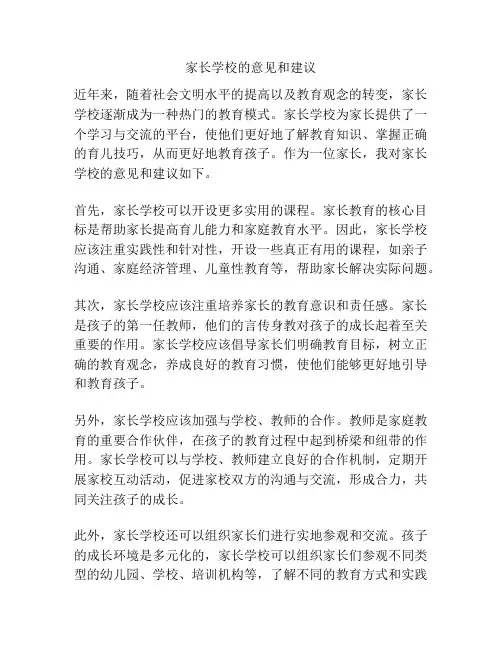 家长学校的意见和建议

近年来，随着社会文明水平的提高以及教育观念的转变，家长学校逐渐成为一种热门的教育模式。家长学校为家长提供了一个学习与交流的平台，使他们更好地了解教育知识、掌握正确的育儿技巧，从而更好地教育孩子。作为一位家长，我对家长学校的意见和建议如下。

首先，家长学校可以开设更多实用的课程。家长教育的核心目标是帮助家长提高育儿能力和家庭教育水平。因此，家长学校应该注重实践性和针对性，开设一些真正有用的课程，如亲子沟通、家庭经济管理、儿童性教育等，帮助家长解决实际问题。

其次，家长学校应该注重培养家长的教育意识和责任感。家长是孩子的第一任教师，他们的言传身教对孩子的成长起着至关重要的作用。家长学校应该倡导家长们明确教育目标，树立正确的教育观念，养成良好的教育习惯，使他们能够更好地引导和教育孩子。

另外，家长学校应该加强与学校、教师的合作。教师是家庭教育的重要合作伙伴，在孩子的教育过程中起到桥梁和纽带的作用。家长学校可以与学校、教师建立良好的合作机制，定期开展家校互动活动，促进家校双方的沟通与交流，形成合力，共同关注孩子的成长。

此外，家长学校还可以组织家长们进行实地参观和交流。孩子的成长环境是多元化的，家长学校可以组织家长们参观不同类型的幼儿园、学校、培训机构等，了解不同的教育方式和实践